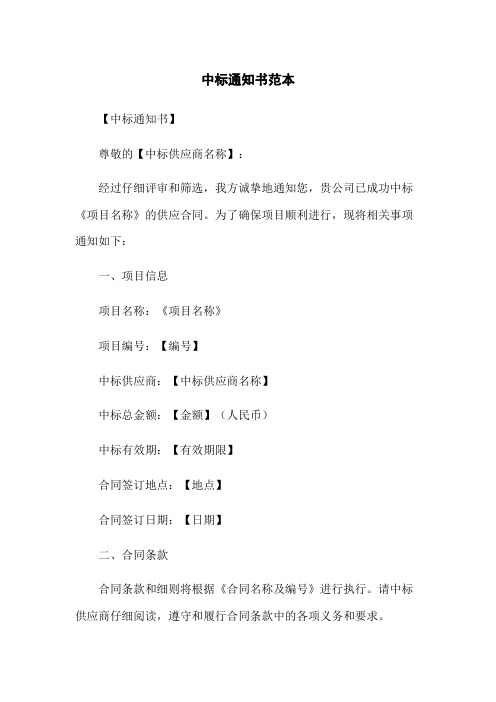 中标通知书范本

【中标通知书】

尊敬的【中标供应商名称】：

经过仔细评审和筛选，我方诚挚地通知您，贵公司已成功中标《项目名称》的供应合同。为了确保项目顺利进行，现将相关事项通知如下：

一、项目信息

项目名称：《项目名称》

项目编号：【编号】

中标供应商：【中标供应商名称】

中标总金额：【金额】（人民币）

中标有效期：【有效期限】

合同签订地点：【地点】

合同签订日期：【日期】

二、合同条款

合同条款和细则将根据《合同名称及编号》进行执行。请中标供应商仔细阅读，遵守和履行合同条款中的各项义务和要求。